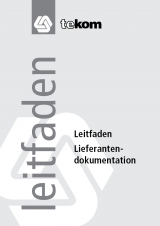 tekom

leitfaden

Leitfaden

Lieferantendokumentation